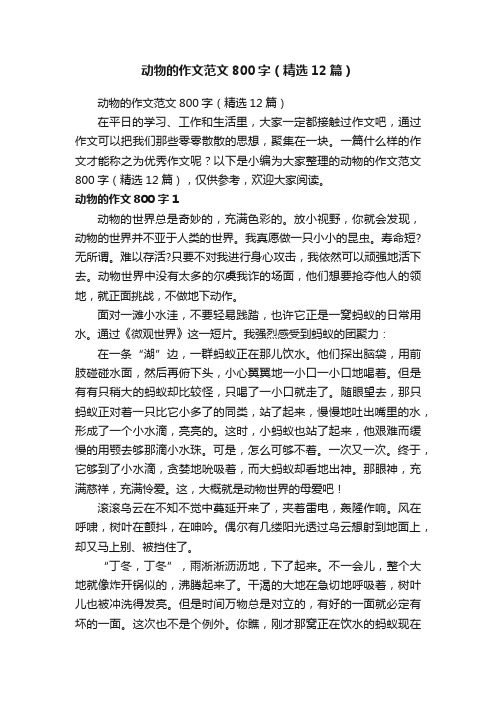 动物的作文范文 800 字（精选 12 篇）

动物的作文范文 800 字（精选 12 篇）

在平日的学习、工作和生活里，大家一定都接触过作文吧，通过作文可以把我们那些零零散散的思想，聚集在一块。一篇什么样的作文才能称之为优秀作文呢？以下是小编为大家整理的动物的作文范文 800 字（精选 12 篇），仅供参考，欢迎大家阅读。

动物的作文 800 字 1

动物的世界总是奇妙的，充满色彩的。放小视野，你就会发现，动物的世界并不亚于人类的世界。我真愿做一只小小的昆虫。寿命短?无所谓。难以存活?只要不对我进行身心攻击，我依然可以顽强地活下去。动物世界中没有太多的尔虞我诈的场面，他们想要抢夺他人的领地，就正面挑战，不做地下动作。

面对一滩小水洼，不要轻易践踏，也许它正是一窝蚂蚁的日常用水。通过《微观世界》这一短片。我强烈感受到蚂蚁的团聚力：

在一条“湖”边，一群蚂蚁正在那儿饮水。他们探出脑袋，用前肢碰碰水面，然后再俯下头，小心翼翼地一小口一小口地喝着。但是有有只稍大的蚂蚁却比较怪，只喝了一小口就走了。随眼望去，那只蚂蚁正对着一只比它小多了的同类，站了起来，慢慢地吐出嘴里的水，形成了一个小水滴，亮亮的。这时，小蚂蚁也站了起来，他艰难而缓慢的用颚去够那滴小水珠。可是，怎么可够不着。一次又一次。终于，它够到了小水滴，贪婪地吮吸着，而大蚂蚁却看地出神。那眼神，充满慈祥，充满怜爱。这，大概就是动物世界的母爱吧！

滚滚乌云在不知不觉中蔓延开来了，夹着雷电，轰隆作响。风在呼啸，树叶在颤抖，在呻吟。偶尔有几缕阳光透过乌云想射到地面上，却又马上别、被挡住了。

“丁冬，丁冬”，雨淅淅沥沥地，下了起来。不一会儿，整个大地就像炸开锅似的，沸腾起来了。干渴的大地在急切地呼吸着，树叶儿也被冲洗得发亮。但是时间万物总是对立的，有好的一面就必定有坏的一面。这次也不是个例外。你瞧，刚才那窝正在饮水的蚂蚁现在